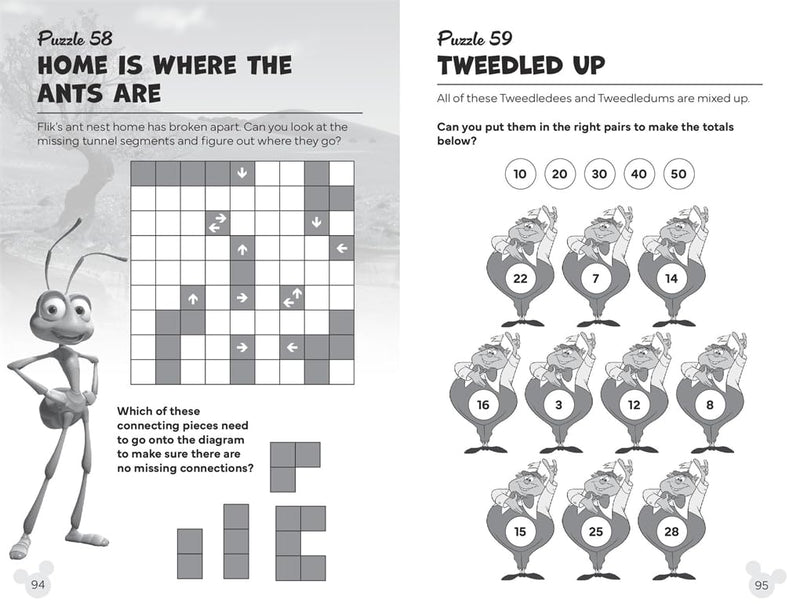 Puzzle 58
HOME IS WHERE THE ANTS ARE

Flik's ant nest home has broken apart. Can you look at the missing tunnel segments and figure out where they go?

Which of these connecting pieces need to go onto the diagram to make sure there are no missing connections?

94

Puzzle 59
TWEEDLED UP

All of these Tweedledees and Tweedledums are mixed up.

Can you put them in the right pairs to make the totals below?

10 20 30 40 50

22 7 14

16 3 12 8

15 25 28

95